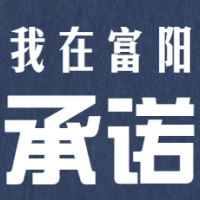 我在富阳

承诺